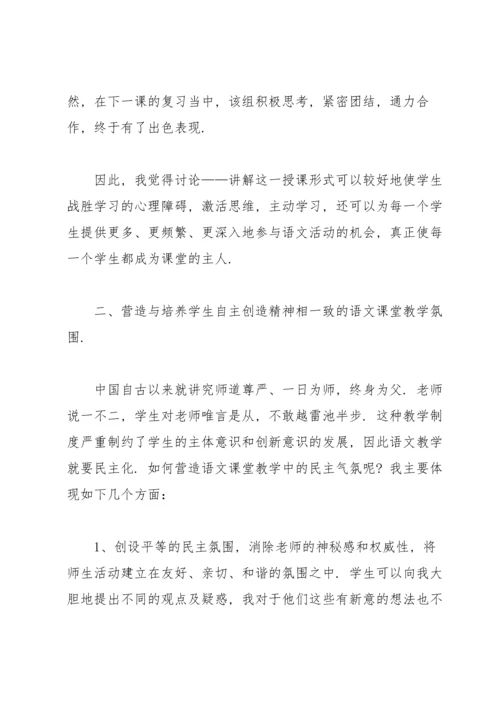 然，在下一课的复习当中，该组积极思考，紧密团结，通力合作，终于有了出色表现.

因此，我觉得讨论——讲解这一授课形式可以较好地使学生战胜学习的心理障碍，激活思维，主动学习，还可以为每一个学生提供更多、更频繁、更深入地参与语文活动的机会，真正使每一个学生都成为课堂的主人.

二、营造与培养学生自主创造精神相一致的语文课堂教学氛围.

中国自古以来就讲究师道尊严、一日为师，终身为父. 老师说一不二，学生对老师唯言是从，不敢越雷池半步. 这种教学制度严重制约了学生的主体意识和创新意识的发展，因此语文教学就要民主化. 如何营造语文课堂教学中的民主气氛呢？我主要体现如下几个方面：

1、创设平等的民主氛围，消除老师的神秘感和权威性，将师生活动建立在友好、亲切、和谐的氛围之中. 学生可以向我大胆地提出不同的观点及疑惑，我对于他们这些有新意的想法也不